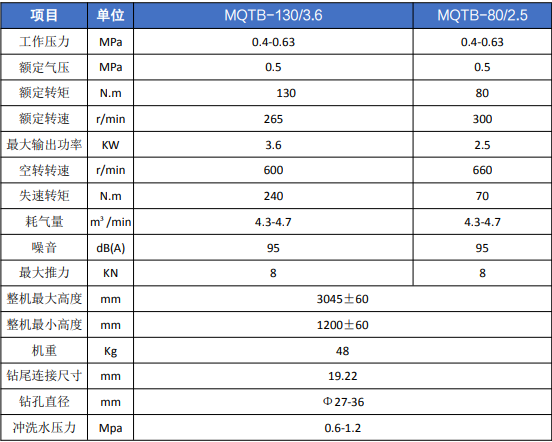 | 项目 | 单位 | MQTB-130/3.6 | MQTB-80/2.5 |
|---|---|---|---|
| 工作压力 | MPa | 0.4-0.63 | 0.4-0.63 |
| 额定气压 | MPa | 0.5 | 0.5 |
| 额定转矩 | N.m | 130 | 80 |
| 额定转速 | r/min | 265 | 300 |
| 最大输出功率 | KW | 3.6 | 2.5 |
| 空转转速 | r/min | 600 | 660 |
| 失速转矩 | N.m | 240 | 70 |
| 耗气量 | $m^3$ /min | 4.3-4.7 | 4.3-4.7 |
| 噪音 | dB(A) | 95 | 95 |
| 最大推力 | KN | 8 | 8 |
| 整机最大高度 | mm | 3045±60 | |
| 整机最小高度 | mm | 1200±60 | |
| 机重 | Kg | 48 | |
| 钻尾连接尺寸 | mm | 19.22 | |
| 钻孔直径 | mm | Φ27-36 | |
| 冲洗水压力 | Mpa | 0.6-1.2 | |